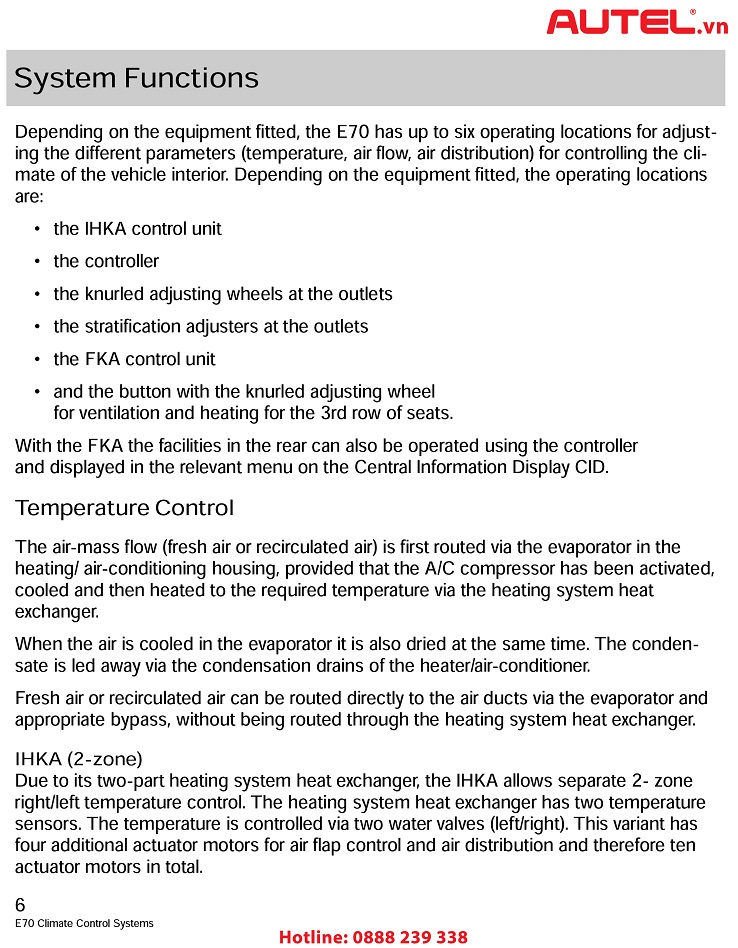 AUTEL®.vn

System Functions

Depending on the equipment fitted, the E70 has up to six operating locations for adjusting the different parameters (temperature, air flow, air distribution) for controlling the climate of the vehicle interior. Depending on the equipment fitted, the operating locations are:

• the IHKA control unit
• the controller
• the knurled adjusting wheels at the outlets
• the stratification adjusters at the outlets
• the FKA control unit
• and the button with the knurled adjusting wheel for ventilation and heating for the 3rd row of seats.

With the FKA the facilities in the rear can also be operated using the controller and displayed in the relevant menu on the Central Information Display CID.

Temperature Control

The air-mass flow (fresh air or recirculated air) is first routed via the evaporator in the heating/ air-conditioning housing, provided that the A/C compressor has been activated, cooled and then heated to the required temperature via the heating system heat exchanger.

When the air is cooled in the evaporator it is also dried at the same time. The condensate is led away via the condensation drains of the heater/air-conditioner.

Fresh air or recirculated air can be routed directly to the air ducts via the evaporator and appropriate bypass, without being routed through the heating system heat exchanger.

IHKA (2-zone)
Due to its two-part heating system heat exchanger, the IHKA allows separate 2- zone right/left temperature control. The heating system heat exchanger has two temperature sensors. The temperature is controlled via two water valves (left/right). This variant has four additional actuator motors for air flap control and air distribution and therefore ten actuator motors in total.

6
E70 Climate Control Systems

Hotline: 0888 239 338